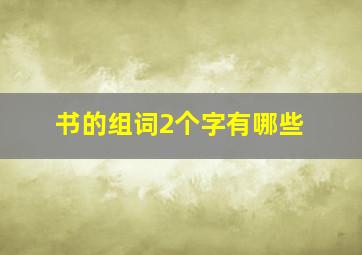 书的组词2个字有哪些